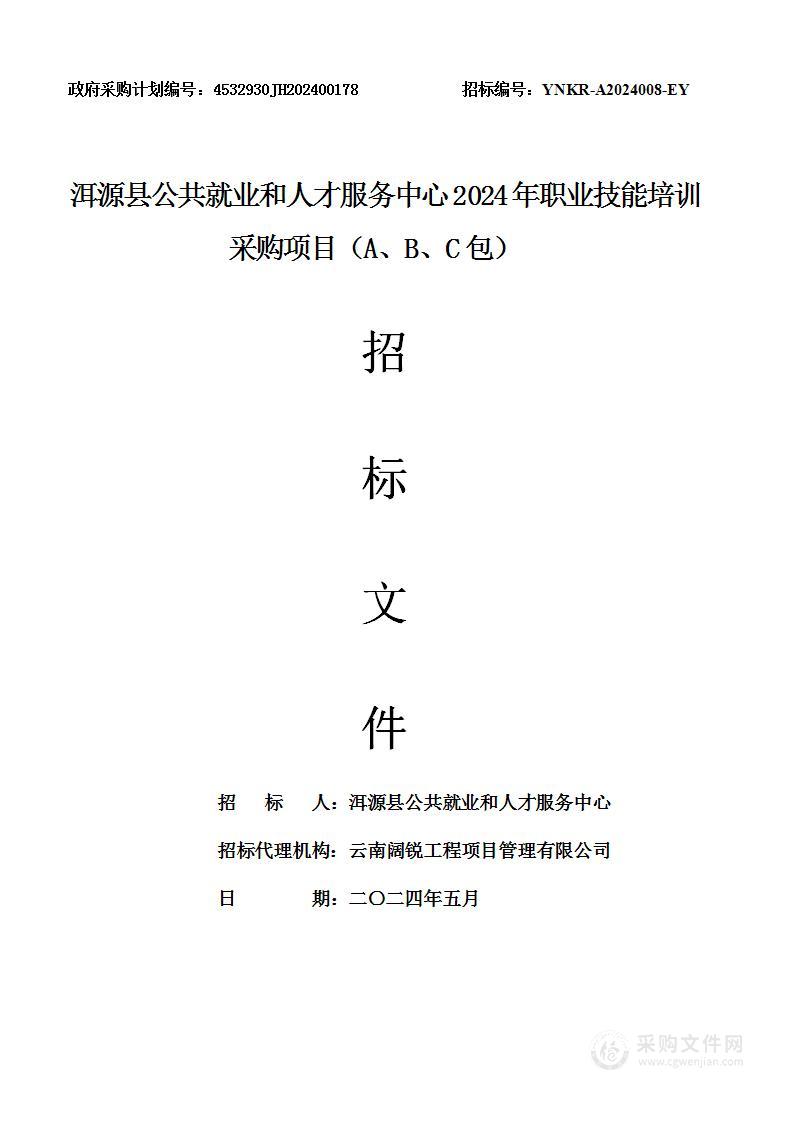 政府采购计划编号：4532930JH202400178　　招标编号：YNKR-A2024008-EY

洱源县公共就业和人才服务中心2024年职业技能培训采购项目（A、B、C包）

招

标

文

件

招　标　人：洱源县公共就业和人才服务中心

招标代理机构：云南阔锐工程项目管理有限公司

日　　期：二〇二四年五月

采购文件网
www.cgwenjian.com